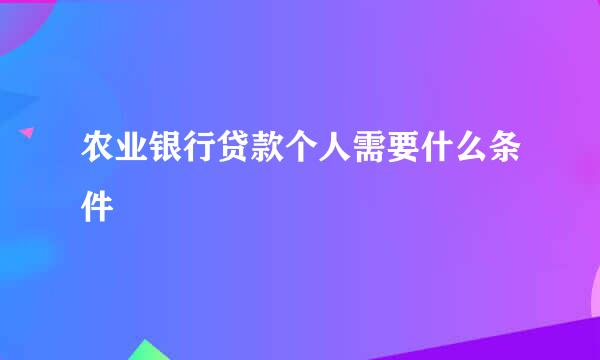 农业银行贷款个人需要什么条件